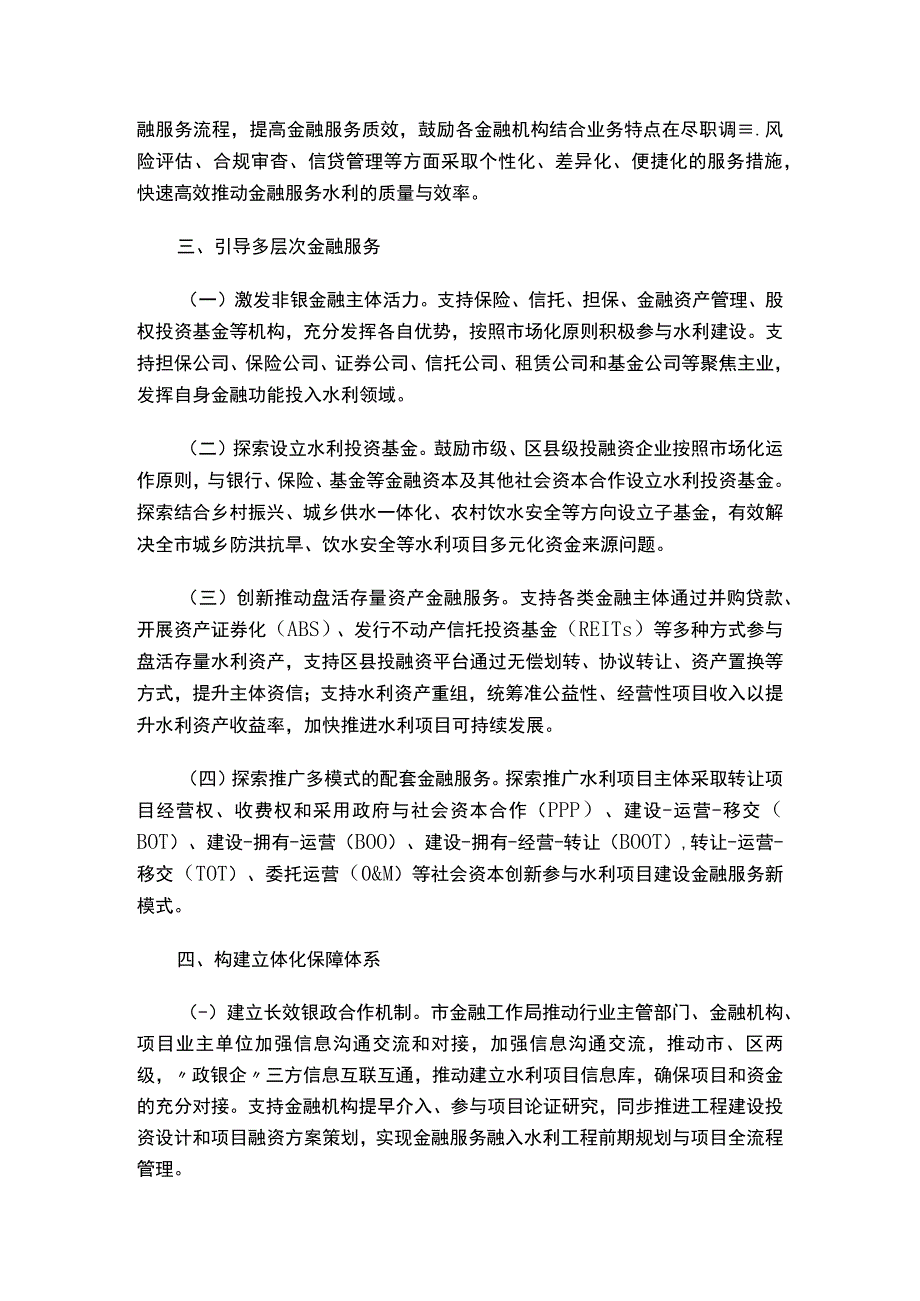 融服务流程，提高金融服务质效，鼓励各金融机构结合业务特点在尽职调≡.风险评估、合规审杳、信贷管理等方面采取个性化、差异化、便捷化的服务措施，快速高效推动金融服务水利的质量与效率。

三、引导多层次金融服务

（一）激发非银金融主体活力。支持保险、信托、担保、金融资产管理、股权投资基金等机构，充分发挥各自优势，按照市场化原则积极参与水利建设。支持担保公司、保险公司、证券公司、信托公司、租赁公司和基金公司等聚焦主业，发挥自身金融功能投入水利领域。

（二）探索设立水利投资基金。鼓励市级、区县级投融资企业按照市场化运作原则，与银行、保险、基金等金融资本及其他社会资本合作设立水利投资基金。探索结合乡村振兴、城乡供水一体化、农村饮水安全等方向设立子基金，有效解决全市城乡防洪抗旱、饮水安全等水利项目多元化资金来源问题。

（三）创新推动盘活存量资产金融服务。支持各类金融主体通过并购贷款、开展资产证券化（ABS）、发行不动产信托投资基金（REITs）等多种方式参与盘活存量水利资产，支持区县投融资平台通过无偿划转、协议转让、资产置换等方式，提升主体资信；支持水利资产重组，统筹准公益性、经营性项目收入以提升水利资产收益率，加快推进水利项目可持续发展。

（四）探索推广多模式的配套金融服务。探索推广水利项目主体采取转让项目经营权、收费权和采用政府与社会资本合作（PPP）、建设-运营-移交（BOT）、建设-拥有-运营（BOO）、建设-拥有-经营-转让（BOOT），转让-运营-移交（TOT）、委托运营（O&M）等社会资本创新参与水利项目建设金融服务新模式。

四、构建立体化保障体系

（-）建立长效银政合作机制。市金融工作局推动行业主管部门、金融机构、项目业主单位加强信息沟通交流和对接，加强信息沟通交流，推动市、区两级，〃政银企〃三方信息互联互通，推动建立水利项目信息库，确保项目和资金的充分对接。支持金融机构提早介入、参与项目论证研究，同步推进工程建设投资设计和项目融资方案策划，实现金融服务融入水利工程前期规划与项目全流程管理。